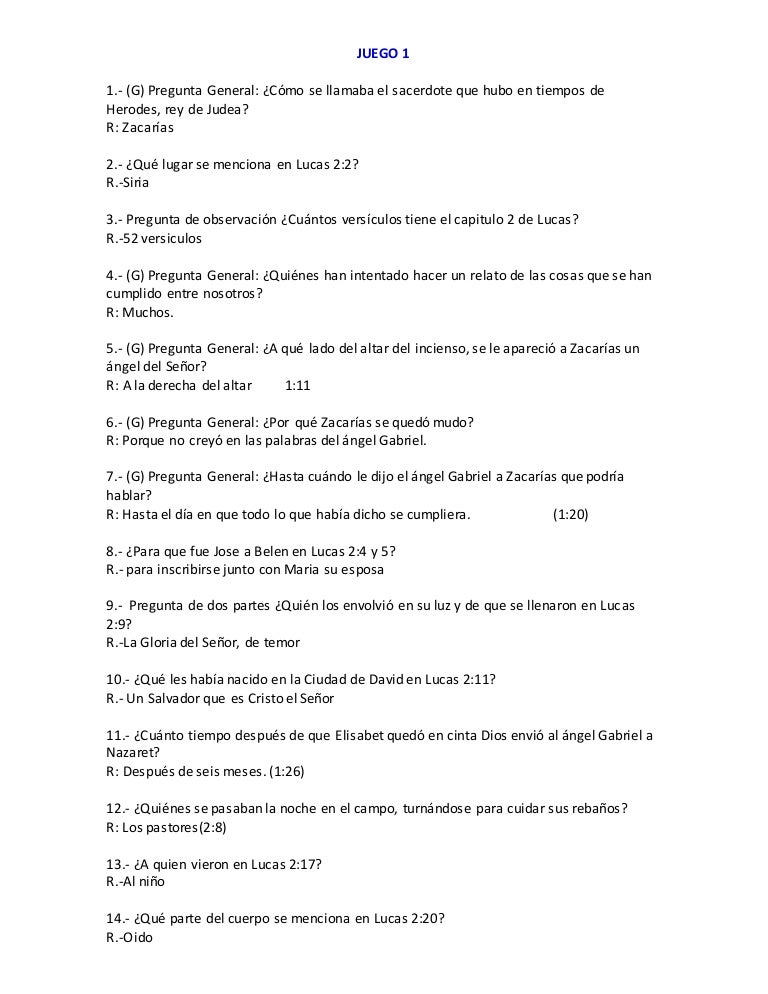 JUEGO 1

1.- (G) Pregunta General: ¿Cómo se llamaba el sacerdote que hubo en tiempos de Herodes, rey de Judea?
R: Zacarías

2.- ¿Qué lugar se menciona en Lucas 2:2?
R.-Siria

3.- Pregunta de observación ¿Cuántos versículos tiene el capitulo 2 de Lucas?
R.-52 versiculos

4.- (G) Pregunta General: ¿Quiénes han intentado hacer un relato de las cosas que se han cumplido entre nosotros?
R: Muchos.

5.- (G) Pregunta General: ¿A qué lado del altar del incienso, se le apareció a Zacarías un ángel del Señor?
R: A la derecha del altar 1:11

6.- (G) Pregunta General: ¿Por qué Zacarías se quedó mudo?
R: Porque no creyó en las palabras del ángel Gabriel.

7.- (G) Pregunta General: ¿Hasta cuándo le dijo el ángel Gabriel a Zacarías que podría hablar?
R: Hasta el día en que todo lo que había dicho se cumpliera. (1:20)

8.- ¿Para que fue Jose a Belen en Lucas 2:4 y 5?
R.- para inscribirse junto con Maria su esposa

9.- Pregunta de dos partes ¿Quién los envolvió en su luz y de que se llenaron en Lucas 2:9?
R.-La Gloria del Señor, de temor

10.- ¿Qué les había nacido en la Ciudad de David en Lucas 2:11?
R.- Un Salvador que es Cristo el Señor

11.- ¿Cuánto tiempo después de que Elisabet quedó en cinta Dios envió al ángel Gabriel a Nazaret?
R: Después de seis meses. (1:26)

12.- ¿Quiénes se pasaban la noche en el campo, turnándose para cuidar sus rebaños?
R: Los pastores(2:8)

13.- ¿A quien vieron en Lucas 2:17?
R.-Al niño

14.- ¿Qué parte del cuerpo se menciona en Lucas 2:20?
R.-Oido